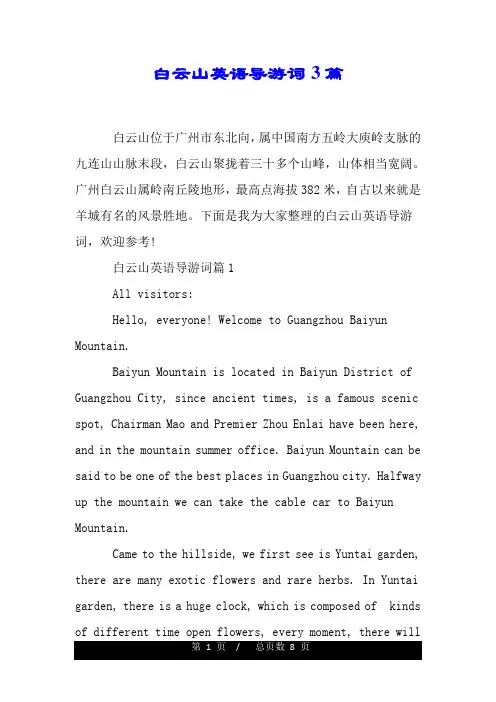 白云山英语导游词3篇

白云山位于广州市东北向，属中国南方五岭大庾岭支脉的九连山山脉末段，白云山聚拢着三十多个山峰，山体相当宽阔。广州白云山属岭南丘陵地形，最高点海拔382米，自古以来就是羊城有名的风景胜地。下面是我为大家整理的白云山英语导游词，欢迎参考！

白云山英语导游词篇1

All visitors:

Hello, everyone! Welcome to Guangzhou Baiyun Mountain.

Baiyun Mountain is located in Baiyun District of Guangzhou City, since ancient times, is a famous scenic spot, Chairman Mao and Premier Zhou Enlai have been here, and in the mountain summer office. Baiyun Mountain can be said to be one of the best places in Guangzhou city. Halfway up the mountain we can take the cable car to Baiyun Mountain.

Came to the hillside, we first see is Yuntai garden, there are many exotic flowers and rare herbs. In Yuntai garden, there is a huge clock, which is composed of kinds of different time open flowers, every moment, there will

第 1 页 / 总页数 8 页